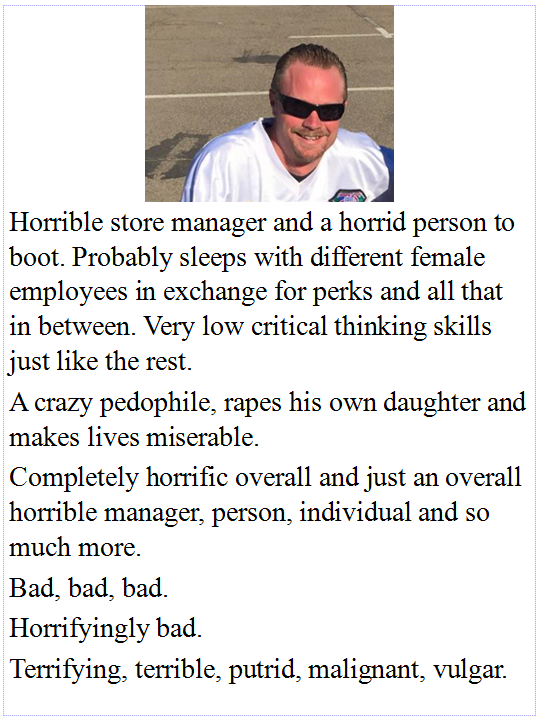 Horrible store manager and a horrid person to boot. Probably sleeps with different female employees in exchange for perks and all that in between. Very low critical thinking skills just like the rest.

A crazy pedophile, rapes his own daughter and makes lives miserable.

Completely horrific overall and just an overall horrible manager, person, individual and so much more.

Bad, bad, bad.

Horrifyingly bad.

Terrifying, terrible, putrid, malignant, vulgar.